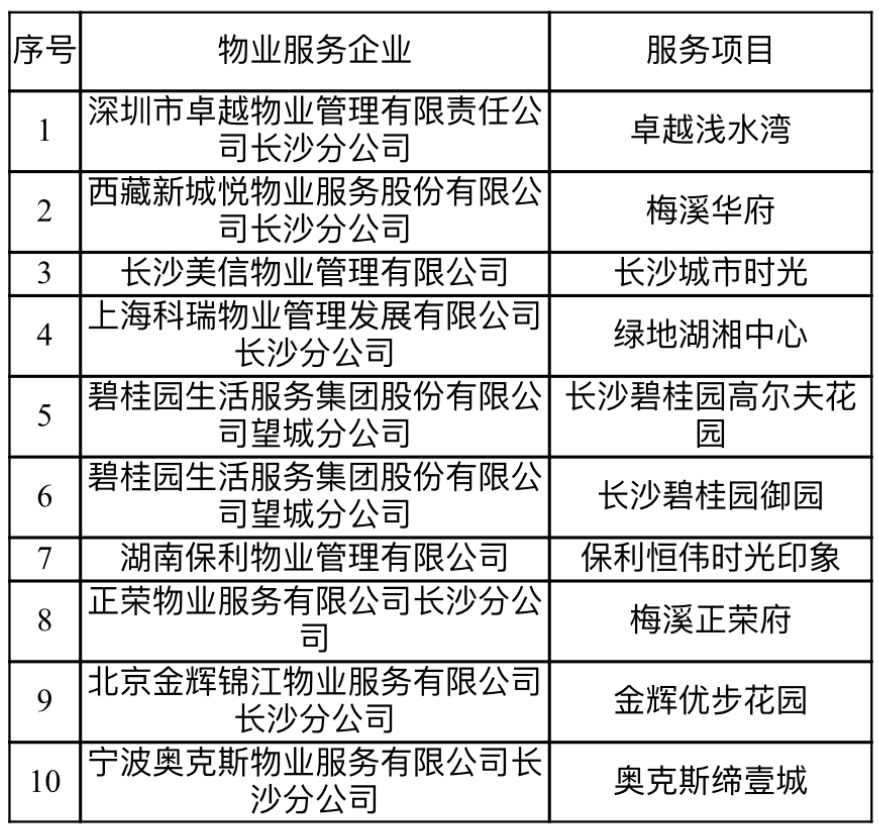 | 序号 | 物业服务企业 | 服务项目 |
|---|---|---|
| 1 | 深圳市卓越物业管理有限责任公司长沙分公司 | 卓越浅水湾 |
| 2 | 西藏新城悦物业服务股份有限公司长沙分公司 | 梅溪华府 |
| 3 | 长沙美信物业管理有限公司 | 长沙城市时光 |
| 4 | 上海科瑞物业管理发展有限公司长沙分公司 | 绿地湖湘中心 |
| 5 | 碧桂园生活服务集团股份有限公司望城分公司 | 长沙碧桂园高尔夫花园 |
| 6 | 碧桂园生活服务集团股份有限公司望城分公司 | 长沙碧桂园御园 |
| 7 | 湖南保利物业管理有限公司 | 保利恒伟时光印象 |
| 8 | 正荣物业服务有限公司长沙分公司 | 梅溪正荣府 |
| 9 | 北京金辉锦江物业服务有限公司长沙分公司 | 金辉优步花园 |
| 10 | 宁波奥克斯物业服务有限公司长沙分公司 | 奥克斯缔壹城 |